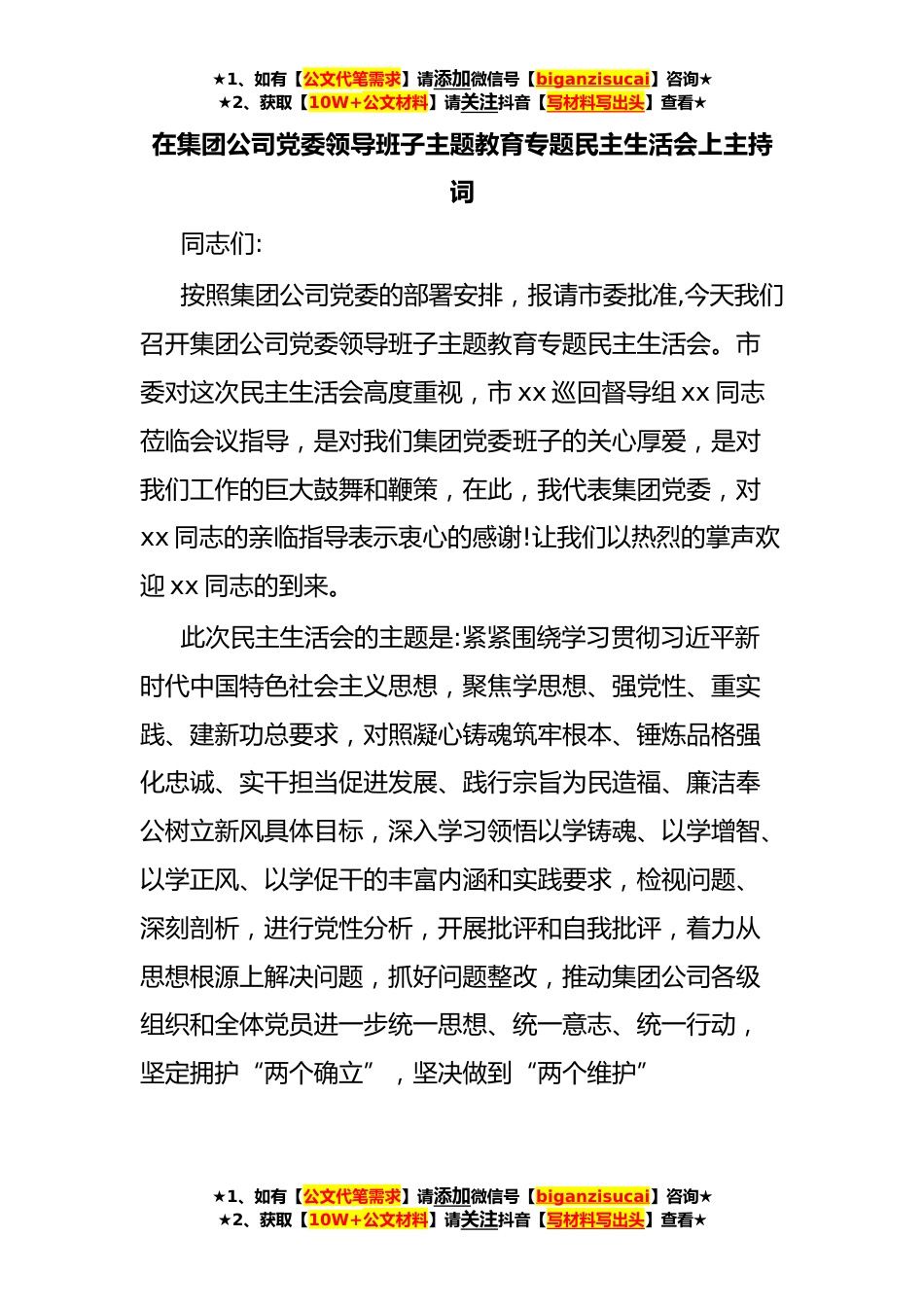 ★1、如有【公文代笔需求】请添加微信号【biganzisucai】咨询★
★2、获取【10W+公文材料】请关注抖音【写材料写出头】查看★

在集团公司党委领导班子主题教育专题民主生活会上主持词

同志们:

按照集团公司党委的部署安排，报请市委批准,今天我们召开集团公司党委领导班子主题教育专题民主生活会。市委对这次民主生活会高度重视，市 xx 巡回督导组 xx 同志莅临会议指导，是对我们集团党委班子的关心厚爱，是对我们工作的巨大鼓舞和鞭策，在此，我代表集团党委，对 xx 同志的亲临指导表示衷心的感谢!让我们以热烈的掌声欢迎 xx 同志的到来。

此次民主生活会的主题是:紧紧围绕学习贯彻习近平新时代中国特色社会主义思想，聚焦学思想、强党性、重实践、建新功总要求，对照凝心铸魂筑牢根本、锤炼品格强化忠诚、实干担当促进发展、践行宗旨为民造福、廉洁奉公树立新风具体目标，深入学习领悟以学铸魂、以学增智、以学正风、以学促干的丰富内涵和实践要求，检视问题、深刻剖析，进行党性分析，开展批评和自我批评，着力从思想根源上解决问题，抓好问题整改，推动集团公司各级组织和全体党员进一步统一思想、统一意志、统一行动，坚定拥护“两个确立”，坚决做到“两个维护”

★1、如有【公文代笔需求】请添加微信号【biganzisucai】咨询★
★2、获取【10W+公文材料】请关注抖音【写材料写出头】查看★